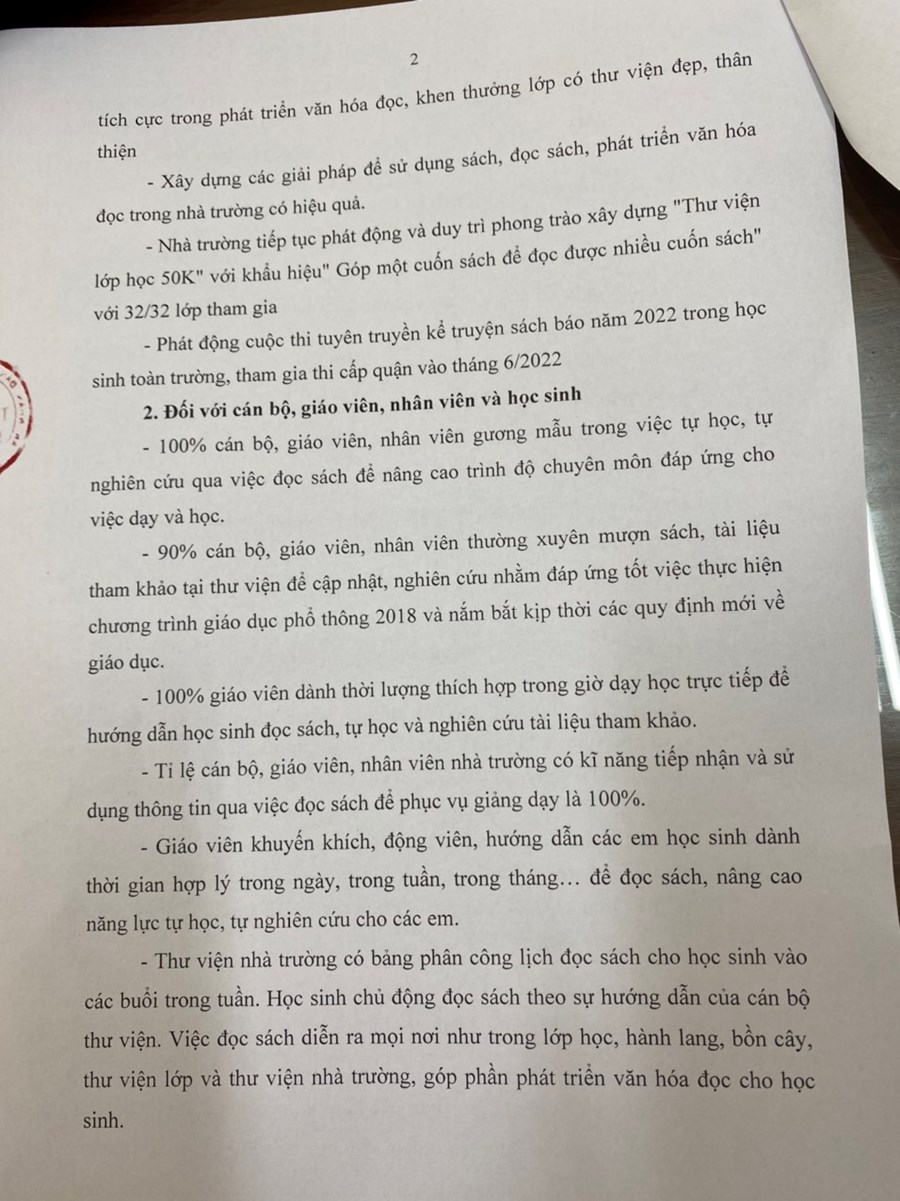 2

tích cực trong phát triển văn hóa đọc, khen thưởng lớp có thư viện đẹp, thân thiện

- Xây dựng các giải pháp để sử dụng sách, đọc sách, phát triển văn hóa đọc trong nhà trường có hiệu quả.

- Nhà trường tiếp tục phát động và duy trì phong trào xây dựng "Thư viện lớp học 50K" với khẩu hiệu" Góp một cuốn sách để đọc được nhiều cuốn sách" với 32/32 lớp tham gia

- Phát động cuộc thi tuyên truyền kể truyện sách báo năm 2022 trong học sinh toàn trường, tham gia thi cấp quận vào tháng 6/2022

2. Đối với cán bộ, giáo viên, nhân viên và học sinh

- 100% cán bộ, giáo viên, nhân viên gương mẫu trong việc tự học, tự nghiên cứu qua việc đọc sách để nâng cao trình độ chuyên môn đáp ứng cho việc dạy và học.

- 90% cán bộ, giáo viên, nhân viên thường xuyên mượn sách, tài liệu tham khảo tại thư viện để cập nhật, nghiên cứu nhằm đáp ứng tốt việc thực hiện chương trình giáo dục phổ thông 2018 và nắm bắt kịp thời các quy định mới về giáo dục.

- 100% giáo viên dành thời lượng thích hợp trong giờ dạy học trực tiếp để hướng dẫn học sinh đọc sách, tự học và nghiên cứu tài liệu tham khảo.

- Tỉ lệ cán bộ, giáo viên, nhân viên nhà trường có kĩ năng tiếp nhận và sử dụng thông tin qua việc đọc sách để phục vụ giảng dạy là 100%.

- Giáo viên khuyến khích, động viên, hướng dẫn các em học sinh dành thời gian hợp lý trong ngày, trong tuần, trong tháng… để đọc sách, nâng cao năng lực tự học, tự nghiên cứu cho các em.

- Thư viện nhà trường có bảng phân công lịch đọc sách cho học sinh vào các buổi trong tuần. Học sinh chủ động đọc sách theo sự hướng dẫn của cán bộ thư viện. Việc đọc sách diễn ra mọi nơi như trong lớp học, hành lang, bồn cây, thư viện lớp và thư viện nhà trường, góp phần phát triển văn hóa đọc cho học sinh.